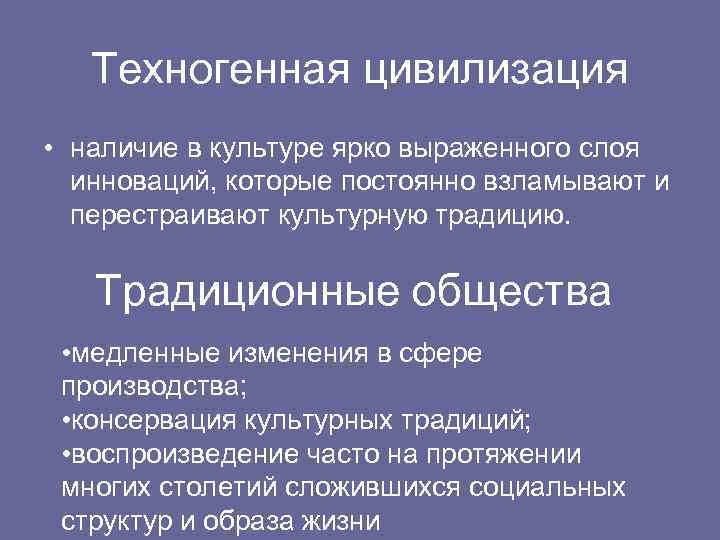 Техногенная цивилизация

• наличие в культуре ярко выраженного слоя инноваций, которые постоянно взламывают и перестраивают культурную традицию.

Традиционные общества

• медленные изменения в сфере производства;
• консервация культурных традиций;
• воспроизведение часто на протяжении многих столетий сложившихся социальных структур и образа жизни